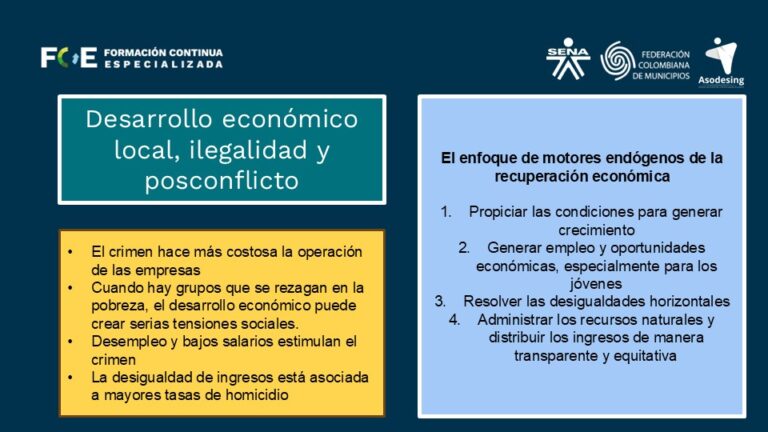 FCE FORMACIÓN CONTINUA ESPECIALIZADA

SENA

FEDERACIÓN COLOMBIANA DE MUNICIPIOS

Asodesing

Desarrollo económico local, ilegalidad y posconflicto

- El crimen hace más costosa la operación de las empresas
- Cuando hay grupos que se rezagan en la pobreza, el desarrollo económico puede crear serias tensiones sociales.
- Desempleo y bajos salarios estimulan el crimen
- La desigualdad de ingresos está asociada a mayores tasas de homicidio

El enfoque de motores endógenos de la recuperación económica

1. Propiciar las condiciones para generar crecimiento
2. Generar empleo y oportunidades económicas, especialmente para los jóvenes
3. Resolver las desigualdades horizontales
4. Administrar los recursos naturales y distribuir los ingresos de manera transparente y equitativa